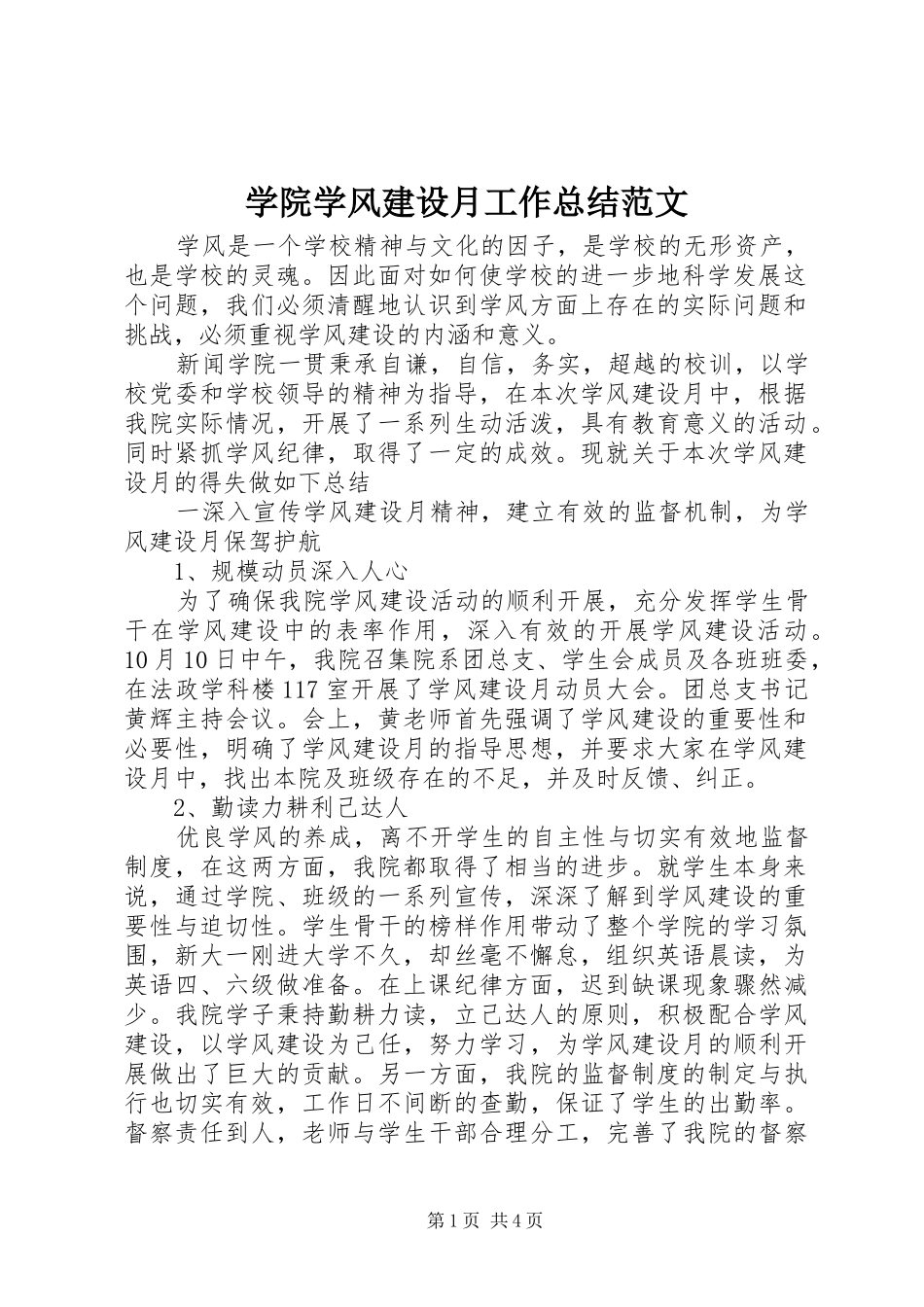 学院学风建设月工作总结范文

学风是一个学校精神与文化的因子，是学校的无形资产，也是学校的灵魂。因此面对如何使学校的进一步地科学发展这个问题，我们必须清醒地认识到学风方面上存在的实际问题和挑战，必须重视学风建设的内涵和意义。

新闻学院一贯秉承自谦，自信，务实，超越的校训，以学校党委和学校领导的精神为指导，在本次学风建设月中，根据我院实际情况，开展了一系列生动活泼，具有教育意义的活动。同时紧抓学风纪律，取得了一定的成效。现就关于本次学风建设月的得失做如下总结

一深入宣传学风建设月精神，建立有效的监督机制，为学风建设月保驾护航

1、规模动员深入人心

为了确保我院学风建设活动的顺利开展，充分发挥学生骨干在学风建设中的表率作用，深入有效的开展学风建设活动。10月10日中午，我院召集院系团总支、学生会成员及各班班委，在法政学科楼117室开展了学风建设月动员大会。团总支书记黄辉主持会议。会上，黄老师首先强调了学风建设的重要性和必要性，明确了学风建设月的指导思想，并要求大家在学风建设月中，找出本院及班级存在的不足，并及时反馈、纠正。

2、勤读力耕利己达人

优良学风的养成，离不开学生的自主性与切实有效地监督制度，在这两方面，我院都取得了相当的进步。就学生本身来说，通过学院、班级的一系列宣传，深深了解到学风建设的重要性与迫切性。学生骨干的榜样作用带动了整个学院的学习氛围，新大一刚进大学不久，却丝毫不懈怠，组织英语晨读，为英语四、六级做准备。在上课纪律方面，迟到缺课现象骤然减少。我院学子秉持勤耕力读，立己达人的原则，积极配合学风建设，以学风建设为己任，努力学习，为学风建设月的顺利开展做出了巨大的贡献。另一方面，我院的监督制度的制定与执行也切实有效，工作日不间断的查勤，保证了学生的出勤率。督察责任到人，老师与学生干部合理分工，完善了我院的督察

第1页 共4页